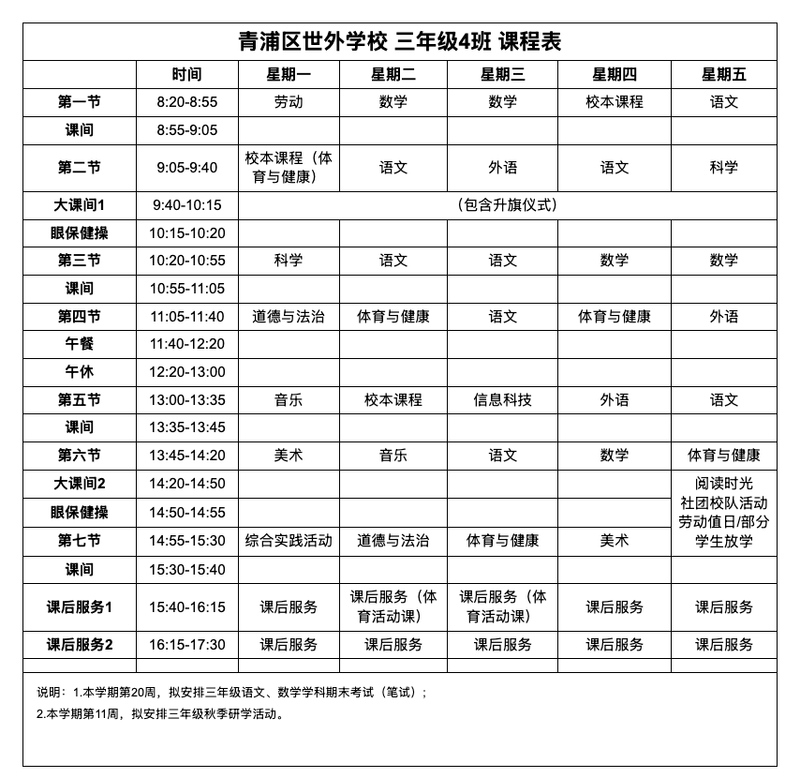 青浦区世外学校 三年级4班 课程表

|  | 时间 | 星期一 | 星期二 | 星期三 | 星期四 | 星期五 |
|---|---|---|---|---|---|---|
| 第一节 | 8:20-8:55 | 劳动 | 数学 | 数学 | 校本课程 | 语文 |
| 课间 | 8:55-9:05 |  |  |  |  |  |
| 第二节 | 9:05-9:40 | 校本课程（体育与健康） | 语文 | 外语 | 语文 | 科学 |
| 大课间1 | 9:40-10:15 | （包含升旗仪式） |  |  |  |  |
| 眼保健操 | 10:15-10:20 |  |  |  |  |  |
| 第三节 | 10:20-10:55 | 科学 | 语文 | 语文 | 数学 | 数学 |
| 课间 | 10:55-11:05 |  |  |  |  |  |
| 第四节 | 11:05-11:40 | 道德与法治 | 体育与健康 | 语文 | 体育与健康 | 外语 |
| 午餐 | 11:40-12:20 |  |  |  |  |  |
| 午休 | 12:20-13:00 |  |  |  |  |  |
| 第五节 | 13:00-13:35 | 音乐 | 校本课程 | 信息科技 | 外语 | 语文 |
| 课间 | 13:35-13:45 |  |  |  |  |  |
| 第六节 | 13:45-14:20 | 美术 | 音乐 | 语文 | 数学 | 体育与健康 |
| 大课间2 | 14:20-14:50 |  |  |  |  | 阅读时光 社团校队活动 劳动值日/部分学生放学 |
| 眼保健操 | 14:50-14:55 |  |  |  |  |  |
| 第七节 | 14:55-15:30 | 综合实践活动 | 道德与法治 | 体育与健康 | 美术 |  |
| 课间 | 15:30-15:40 |  |  |  |  |  |
| 课后服务1 | 15:40-16:15 | 课后服务 | 课后服务（体育活动课） | 课后服务（体育活动课） | 课后服务 | 课后服务 |
| 课后服务2 | 16:15-17:30 | 课后服务 | 课后服务 | 课后服务 | 课后服务 | 课后服务 |

说明：1.本学期第20周，拟安排三年级语文、数学学科期末考试（笔试）；

2.本学期第11周，拟安排三年级秋季研学活动。